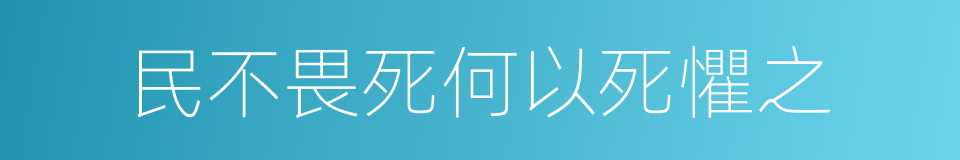 民不畏死何以死懼之